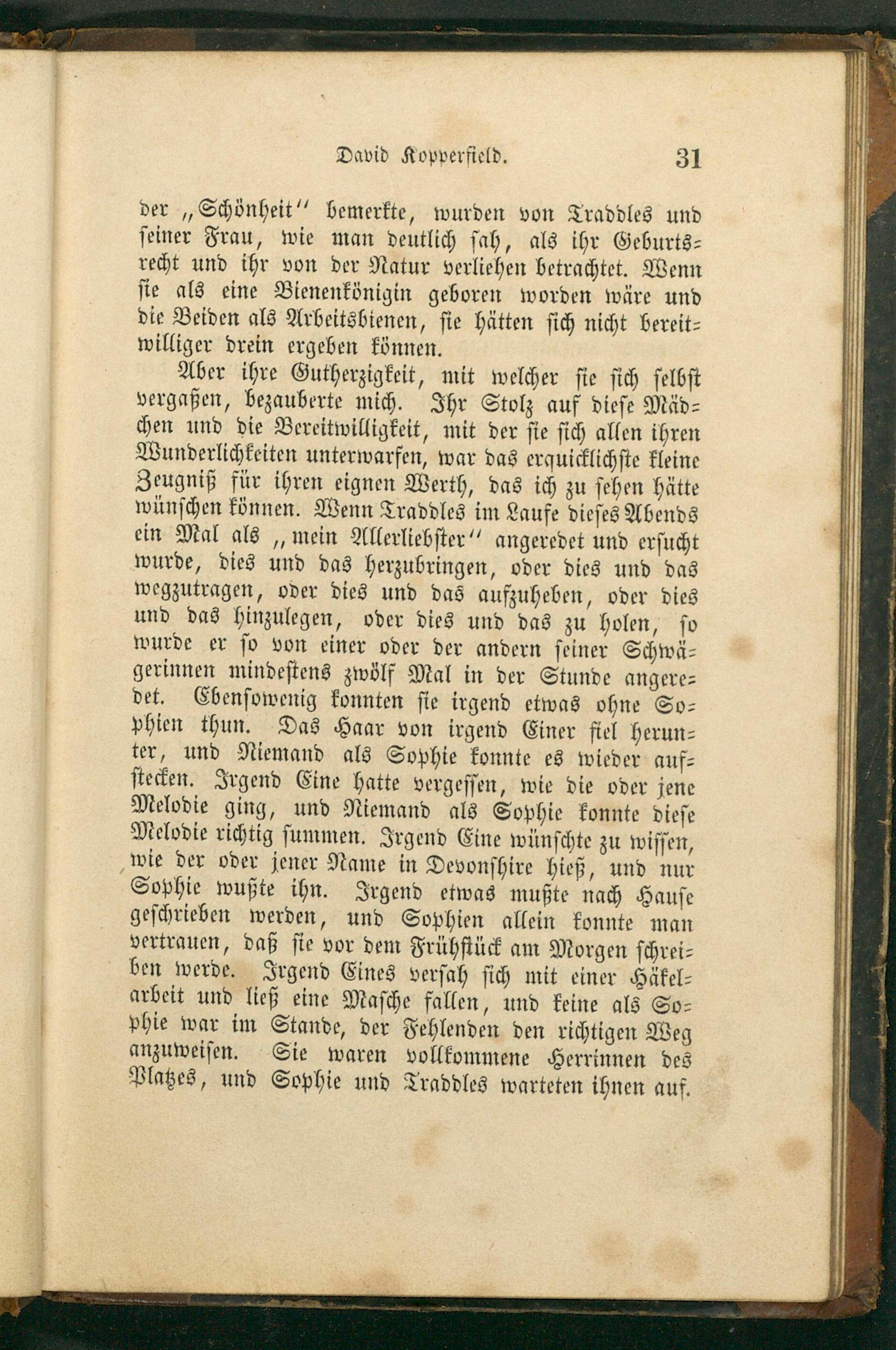 David Kopperfield. 31

der „Schönheit" bemerkte, wurden von Traddles und seiner Frau, wie man deutlich sah, als ihr Geburtsrecht und ihr von der Natur verliehen betrachtet. Wenn sie als eine Bienenkönigin geboren worden wäre und die Beiden als Arbeitsbienen, sie hätten sich nicht bereitwilliger drein ergeben können.

Aber ihre Gutherzigkeit, mit welcher sie sich selbst vergaßen, bezauberte mich. Ihr Stolz auf diese Mädchen und die Bereitwilligkeit, mit der sie sich allen ihren Wunderlichkeiten unterwarfen, war das erquicklichste kleine Zeugniß für ihren eignen Werth, das ich zu sehen hätte wünschen können. Wenn Traddles im Laufe dieses Abends ein Mal als „mein Allerliebster" angeredet und ersucht wurde, dies und das herzubringen, oder dies und das wegzutragen, oder dies und das aufzuheben, oder dies und das hinzulegen, oder dies und das zu holen, so wurde er so von einer oder der andern seiner Schwägerinnen mindestens zwölf Mal in der Stunde angeredet. Ebensowenig konnten sie irgend etwas ohne Sophien thun. Das Haar von irgend Einer fiel herunter, und Niemand als Sophie konnte es wieder aufstecken. Irgend Eine hatte vergessen, wie die oder jene Melodie ging, und Niemand als Sophie konnte diese Melodie richtig summen. Irgend Eine wünschte zu wissen, wie der oder jener Name in Devonshire hieß, und nur Sophie wußte ihn. Irgend etwas mußte nach Hause geschrieben werden, und Sophien allein konnte man vertrauen, daß sie vor dem Frühstück am Morgen schreiben werde. Irgend Eines versah sich mit einer Häkelarbeit und ließ eine Masche fallen, und keine als Sophie war im Stande, der Fehlenden den richtigen Weg anzuweisen. Sie waren vollkommene Herrinnen des Platzes, und Sophie und Traddles warteten ihnen auf.